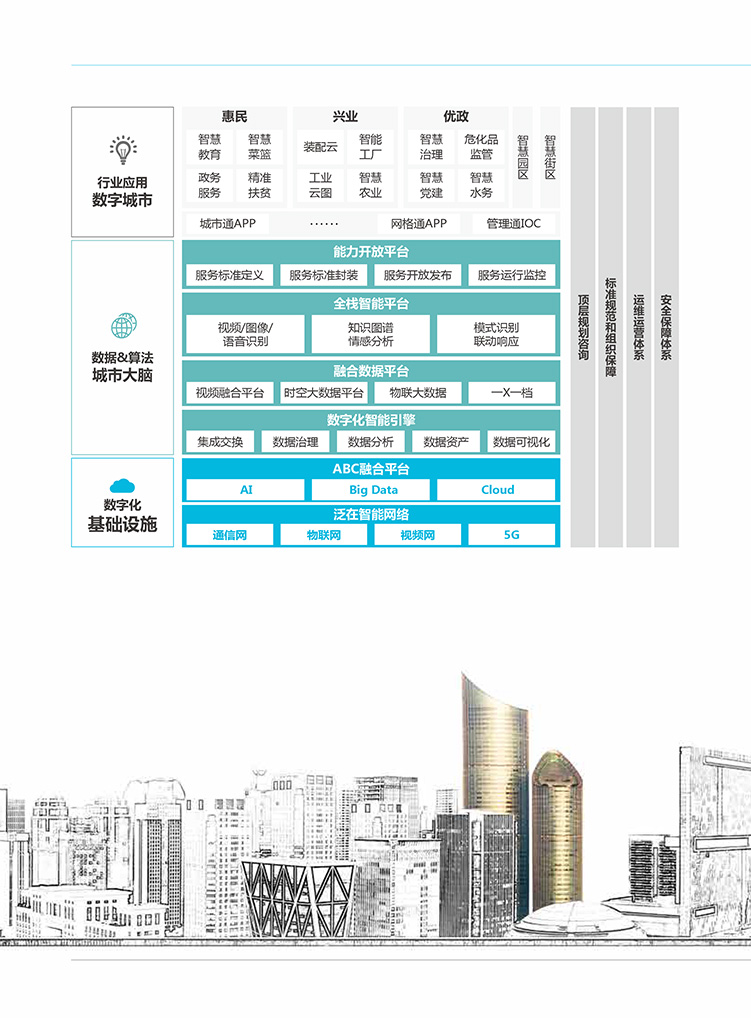 行业应用
数字城市

惠民
智慧教育
智慧菜篮
政务服务
精准扶贫

兴业
装配云
智能工厂
工业云图
智慧农业

优政
智慧治理
危化品监管
智慧党建
智慧水务

智慧园区
智慧街区

城市通APP
······
网格通APP
管理通IOC

数据&算法
城市大脑

能力开放平台
服务标准定义
服务标准封装
服务开放发布
服务运行监控

全栈智能平台
视频/图像/语音识别
知识图谱情感分析
模式识别联动响应

融合数据平台
视频融合平台
时空大数据平台
物联大数据
一X一档

数字化智能引擎
集成交换
数据治理
数据分析
数据资产
数据可视化

数字化
基础设施

ABC融合平台
AI
Big Data
Cloud

泛在智能网络
通信网
物联网
视频网
5G

顶层规划咨询
标准规范和组织保障
运维运营体系
安全保障体系